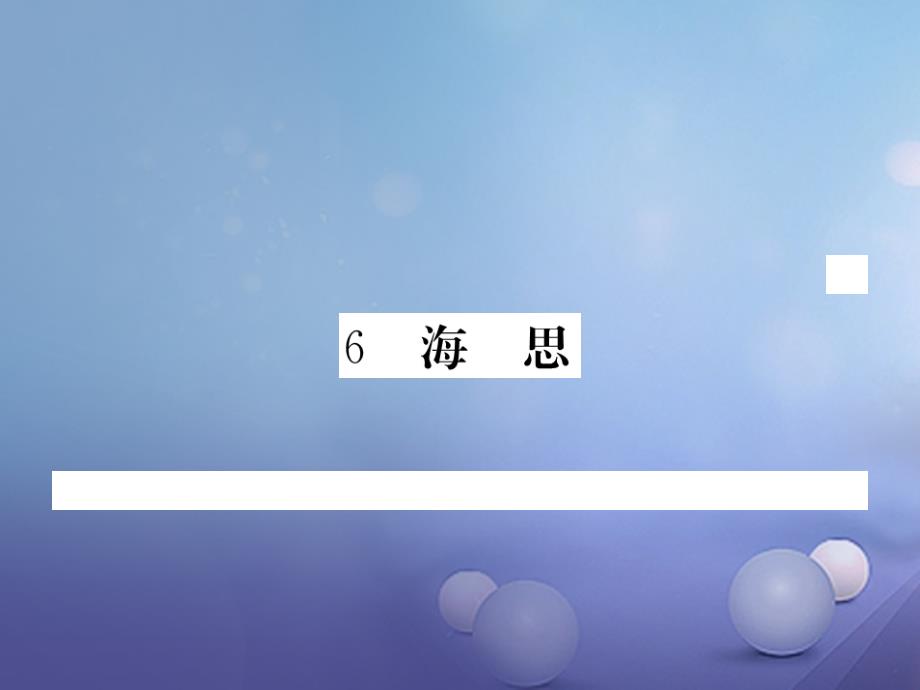 6 海 思